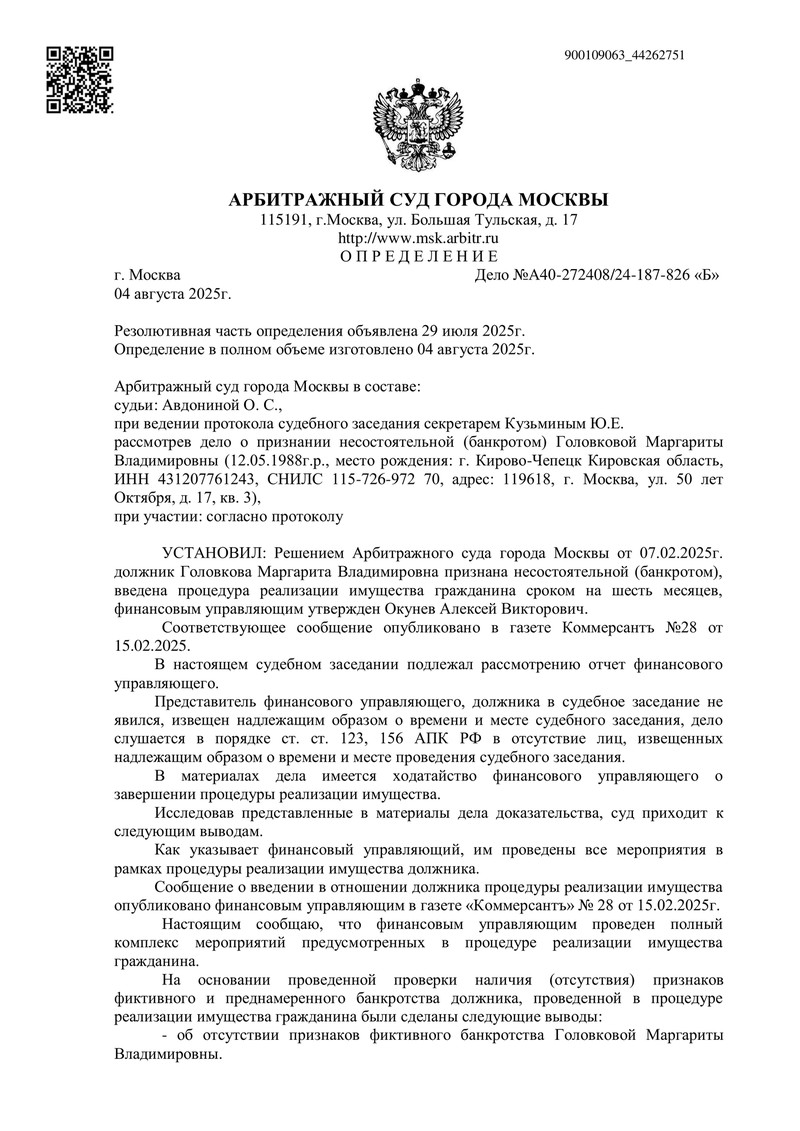 900109063_44262751

АРБИТРАЖНЫЙ СУД ГОРОДА МОСКВЫ
115191, г.Москва, ул. Большая Тульская, д. 17
http://www.msk.arbitr.ru
О П Р Е Д Е Л Е Н И Е

г. Москва
Дело №А40-272408/24-187-826 «Б»
04 августа 2025г.

Резолютивная часть определения объявлена 29 июля 2025г.
Определение в полном объеме изготовлено 04 августа 2025г.

Арбитражный суд города Москвы в составе:
судьи: Авдониной О. С.,
при ведении протокола судебного заседания секретарем Кузьминым Ю.Е.
рассмотрев дело о признании несостоятельной (банкротом) Головковой Маргариты Владимировны (12.05.1988г.р., место рождения: г. Кирово-Чепецк Кировская область, ИНН 431207761243, СНИЛС 115-726-972 70, адрес: 119618, г. Москва, ул. 50 лет Октября, д. 17, кв. 3),
при участии: согласно протоколу

УСТАНОВИЛ: Решением Арбитражного суда города Москвы от 07.02.2025г. должник Головкова Маргарита Владимировна признана несостоятельной (банкротом), введена процедура реализации имущества гражданина сроком на шесть месяцев, финансовым управляющим утвержден Окунев Алексей Викторович.

Соответствующее сообщение опубликовано в газете Коммерсантъ №28 от 15.02.2025.

В настоящем судебном заседании подлежал рассмотрению отчет финансового управляющего.

Представитель финансового управляющего, должника в судебное заседание не явился, извещен надлежащим образом о времени и месте судебного заседания, дело слушается в порядке ст. ст. 123, 156 АПК РФ в отсутствие лиц, извещенных надлежащим образом о времени и месте проведения судебного заседания.

В материалах дела имеется ходатайство финансового управляющего о завершении процедуры реализации имущества.

Исследовав представленные в материалы дела доказательства, суд приходит к следующим выводам.

Как указывает финансовый управляющий, им проведены все мероприятия в рамках процедуры реализации имущества должника.

Сообщение о введении в отношении должника процедуры реализации имущества опубликовано финансовым управляющим в газете «Коммерсантъ» № 28 от 15.02.2025г.

Настоящим сообщаю, что финансовым управляющим проведен полный комплекс мероприятий предусмотренных в процедуре реализации имущества гражданина.

На основании проведенной проверки наличия (отсутствия) признаков фиктивного и преднамеренного банкротства должника, проведенной в процедуре реализации имущества гражданина были сделаны следующие выводы:

- об отсутствии признаков фиктивного банкротства Головковой Маргариты Владимировны.